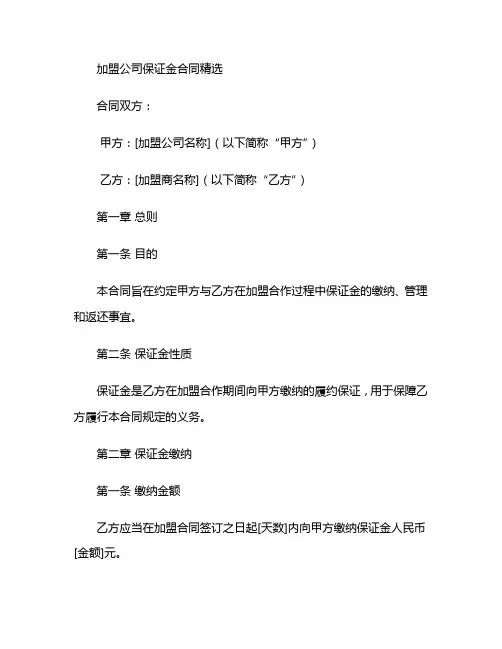 加盟公司保证金合同精选

合同双方：

甲方：[加盟公司名称]（以下简称“甲方”）

乙方：[加盟商名称]（以下简称“乙方”）

第一章 总则

第一条 目的

本合同旨在约定甲方与乙方在加盟合作过程中保证金的缴纳、管理和返还事宜。

第二条 保证金性质

保证金是乙方在加盟合作期间向甲方缴纳的履约保证，用于保障乙方履行本合同规定的义务。

第二章 保证金缴纳

第一条 缴纳金额

乙方应当在加盟合同签订之日起[天数]内向甲方缴纳保证金人民币[金额]元。